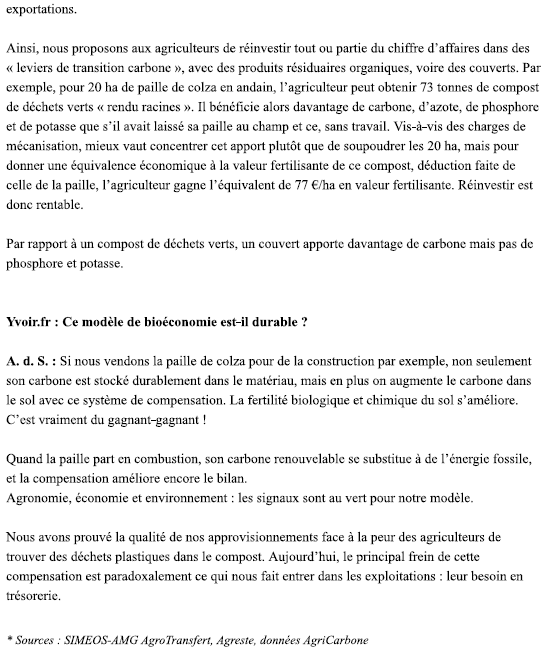 exportations.

Ainsi, nous proposons aux agriculteurs de réinvestir tout ou partie du chiffre d'affaires dans des « leviers de transition carbone », avec des produits résiduaires organiques, voire des couverts. Par exemple, pour 20 ha de paille de colza en andain, l'agriculteur peut obtenir 73 tonnes de compost de déchets verts « rendu racines ». Il bénéficie alors davantage de carbone, d'azote, de phosphore et de potasse que s'il avait laissé sa paille au champ et ce, sans travail. Vis-à-vis des charges de mécanisation, mieux vaut concentrer cet apport plutôt que de soupoudrer les 20 ha, mais pour donner une équivalence économique à la valeur fertilisante de ce compost, déduction faite de celle de la paille, l'agriculteur gagne l'équivalent de 77 €/ha en valeur fertilisante. Réinvestir est donc rentable.

Par rapport à un compost de déchets verts, un couvert apporte davantage de carbone mais pas de phosphore et potasse.

Yvoir.fr : Ce modèle de bioéconomie est-il durable ?

A. d. S. : Si nous vendons la paille de colza pour de la construction par exemple, non seulement son carbone est stocké durablement dans le matériau, mais en plus on augmente le carbone dans le sol avec ce système de compensation. La fertilité biologique et chimique du sol s'améliore. C'est vraiment du gagnant-gagnant !

Quand la paille part en combustion, son carbone renouvelable se substitue à de l'énergie fossile, et la compensation améliore encore le bilan.
Agronomie, économie et environnement : les signaux sont au vert pour notre modèle.

Nous avons prouvé la qualité de nos approvisionnements face à la peur des agriculteurs de trouver des déchets plastiques dans le compost. Aujourd'hui, le principal frein de cette compensation est paradoxalement ce qui nous fait entrer dans les exploitations : leur besoin en trésorerie.

* Sources : SIMEOS-AMG AgroTransfert, Agreste, données AgriCarbone